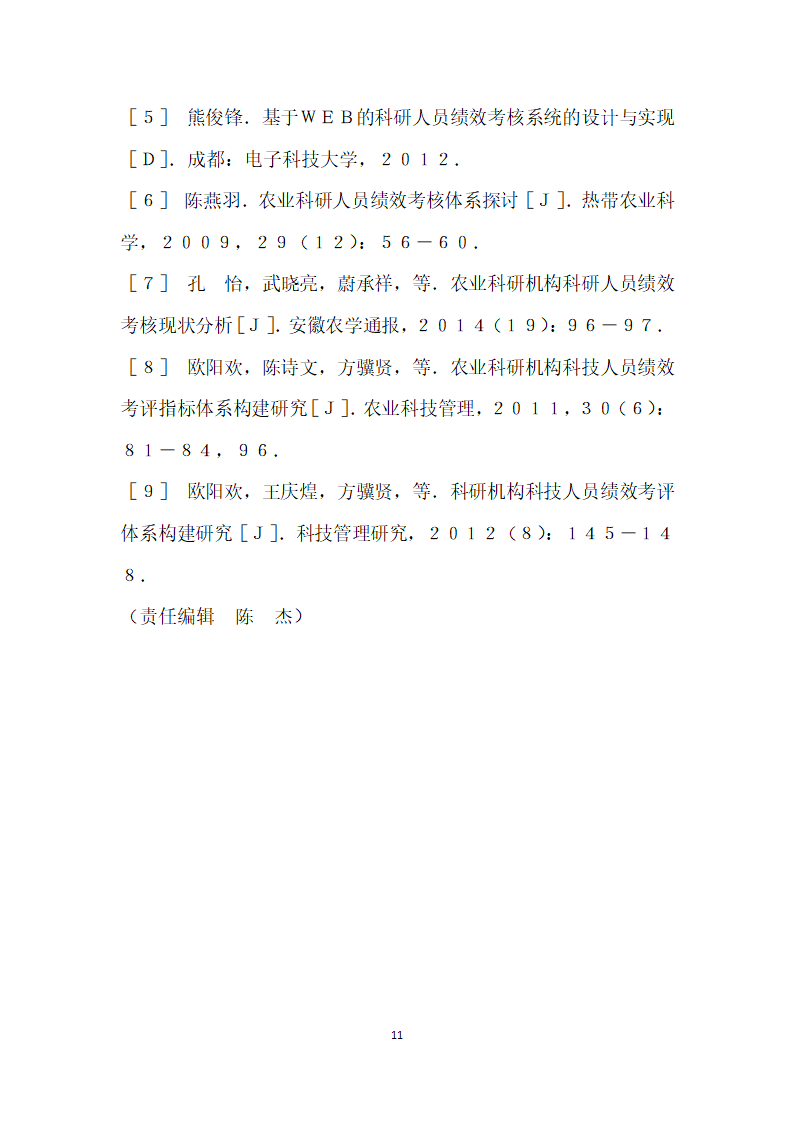 ［５］ 熊俊锋．基于ＷＥＢ的科研人员绩效考核系统的设计与实现［Ｄ］．成都：电子科技大学，２０１２．

［６］ 陈燕羽．农业科研人员绩效考核体系探讨［Ｊ］．热带农业科学，２００９，２９（１２）：５６－６０．

［７］ 孔 怡，武晓亮，蔚承祥，等．农业科研机构科研人员绩效考核现状分析［Ｊ］．安徽农学通报，２０１４（１９）：９６－９７．

［８］ 欧阳欢，陈诗文，方骥贤，等．农业科研机构科技人员绩效考评指标体系构建研究［Ｊ］．农业科技管理，２０１１，３０（６）：８１－８４，９６．

［９］ 欧阳欢，王庆煌，方骥贤，等．科研机构科技人员绩效考评体系构建研究［Ｊ］．科技管理研究，２０１２（８）：１４５－１４８．

（责任编辑 陈 杰）

11